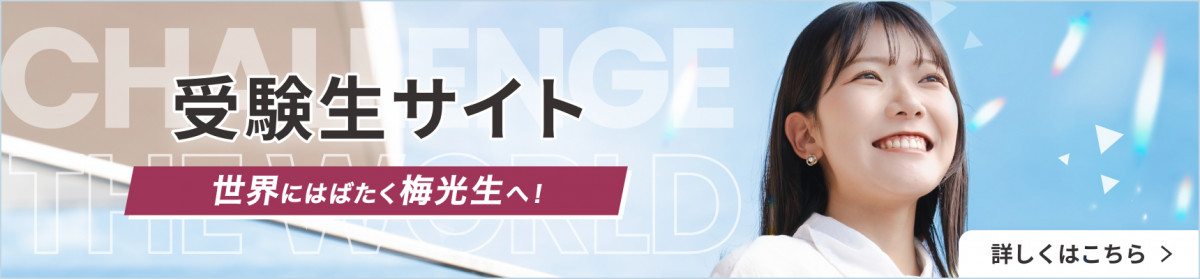 CHALLENGE
THE WORLD
受験生サイト
世界にはばたく梅光生へ!
詳しくはこちら >